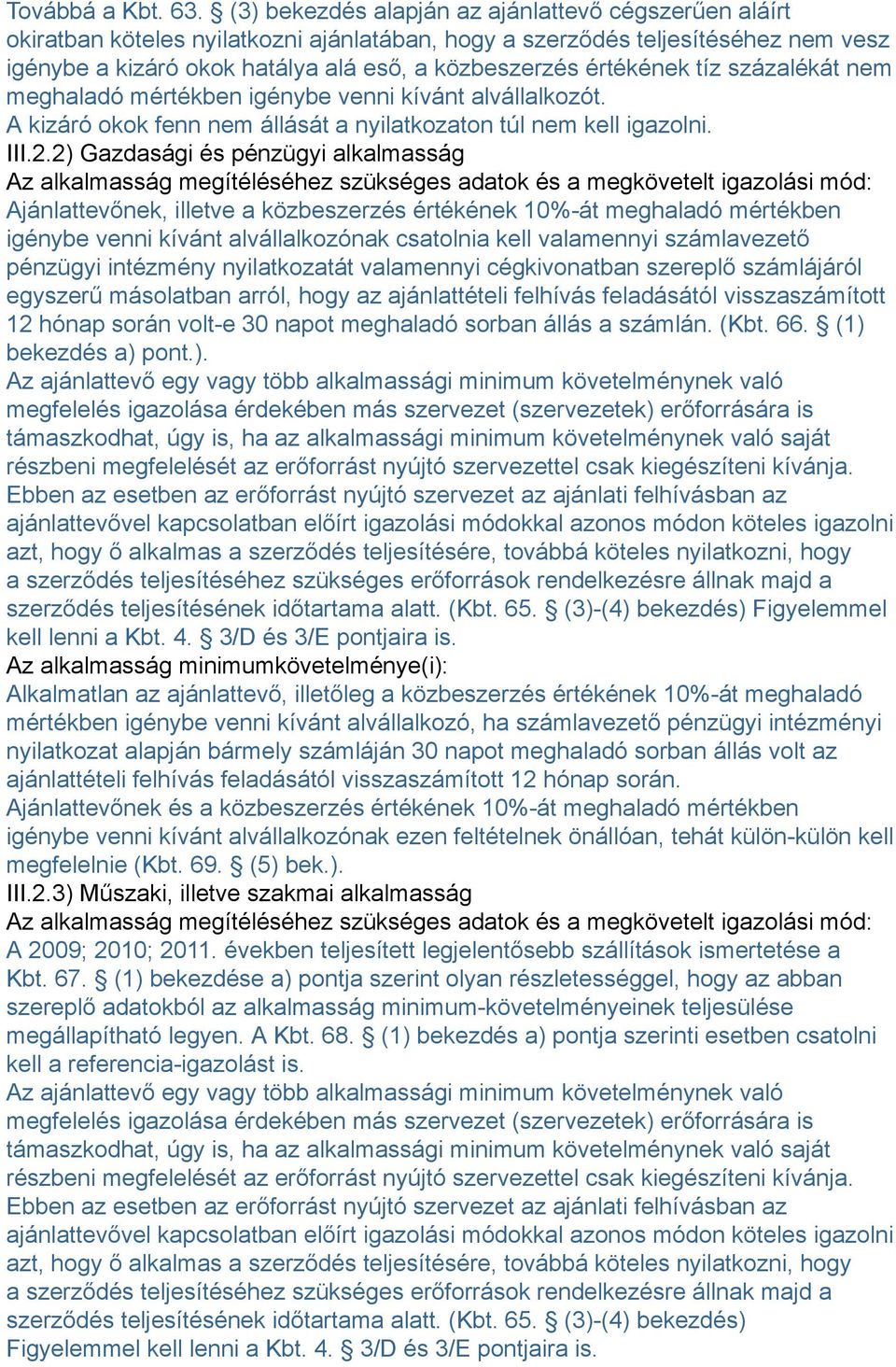 Továbbá a Kbt. 63. § (3) bekezdés alapján az ajánlattevő cégszerűen aláírt okiratban köteles nyilatkozni ajánlatában, hogy a szerződés teljesítéséhez nem vesz igénybe a kizáró okok hatálya alá eső, a közbeszerzés értékének tíz százalékát nem meghaladó mértékben igénybe venni kívánt alvállalkozót.
A kizáró okok fenn nem állását a nyilatkozaton túl nem kell igazolni.
III.2.2) Gazdasági és pénzügyi alkalmasság
Az alkalmasság megítéléséhez szükséges adatok és a megkövetelt igazolási mód:
Ajánlattevőnek, illetve a közbeszerzés értékének 10%-át meghaladó mértékben igénybe venni kívánt alvállalkozónak csatolnia kell valamennyi számlavezető pénzügyi intézmény nyilatkozatát valamennyi cégkivonatban szereplő számlájáról egyszerű másolatban arról, hogy az ajánlattételi felhívás feladásától visszaszámított 12 hónap során volt-e 30 napot meghaladó sorban állás a számlán. (Kbt. 66. § (1) bekezdés a) pont.).
Az ajánlattevő egy vagy több alkalmassági minimum követelménynek való megfelelés igazolása érdekében más szervezet (szervezetek) erőforrására is támaszkodhat, úgy is, ha az alkalmassági minimum követelménynek való saját részbeni megfelelését az erőforrást nyújtó szervezettel csak kiegészíteni kívánja. Ebben az esetben az erőforrást nyújtó szervezet az ajánlati felhívásban az ajánlattevővel kapcsolatban előírt igazolási módokkal azonos módon köteles igazolni azt, hogy ő alkalmas a szerződés teljesítésére, továbbá köteles nyilatkozni, hogy a szerződés teljesítéséhez szükséges erőforrások rendelkezésre állnak majd a szerződés teljesítésének időtartama alatt. (Kbt. 65. § (3)-(4) bekezdés) Figyelemmel kell lenni a Kbt. 4. § 3/D és 3/E pontjaira is.
Az alkalmasság minimumkövetelménye(i):
Alkalmatlan az ajánlattevő, illetőleg a közbeszerzés értékének 10%-át meghaladó mértékben igénybe venni kívánt alvállalkozó, ha számlavezető pénzügyi intézményi nyilatkozat alapján bármely számláján 30 napot meghaladó sorban állás volt az ajánlattételi felhívás feladásától visszaszámított 12 hónap során.
Ajánlattevőnek és a közbeszerzés értékének 10%-át meghaladó mértékben igénybe venni kívánt alvállalkozónak ezen feltételnek önállóan, tehát külön-külön kell megfelelnie (Kbt. 69. § (5) bek.).
III.2.3) Műszaki, illetve szakmai alkalmasság
Az alkalmasság megítéléséhez szükséges adatok és a megkövetelt igazolási mód:
A 2009; 2010; 2011. években teljesített legjelentősebb szállítások ismertetése a Kbt. 67. § (1) bekezdése a) pontja szerint olyan részletességgel, hogy az abban szereplő adatokból az alkalmasság minimum-követelményeinek teljesülése megállapítható legyen. A Kbt. 68. § (1) bekezdés a) pontja szerinti esetben csatolni kell a referencia-igazolást is.
Az ajánlattevő egy vagy több alkalmassági minimum követelménynek való megfelelés igazolása érdekében más szervezet (szervezetek) erőforrására is támaszkodhat, úgy is, ha az alkalmassági minimum követelménynek való saját részbeni megfelelését az erőforrást nyújtó szervezettel csak kiegészíteni kívánja. Ebben az esetben az erőforrást nyújtó szervezet az ajánlati felhívásban az ajánlattevővel kapcsolatban előírt igazolási módokkal azonos módon köteles igazolni azt, hogy ő alkalmas a szerződés teljesítésére, továbbá köteles nyilatkozni, hogy a szerződés teljesítéséhez szükséges erőforrások rendelkezésre állnak majd a szerződés teljesítésének időtartama alatt. (Kbt. 65. § (3)-(4) bekezdés) Figyelemmel kell lenni a Kbt. 4. § 3/D és 3/E pontjaira is.